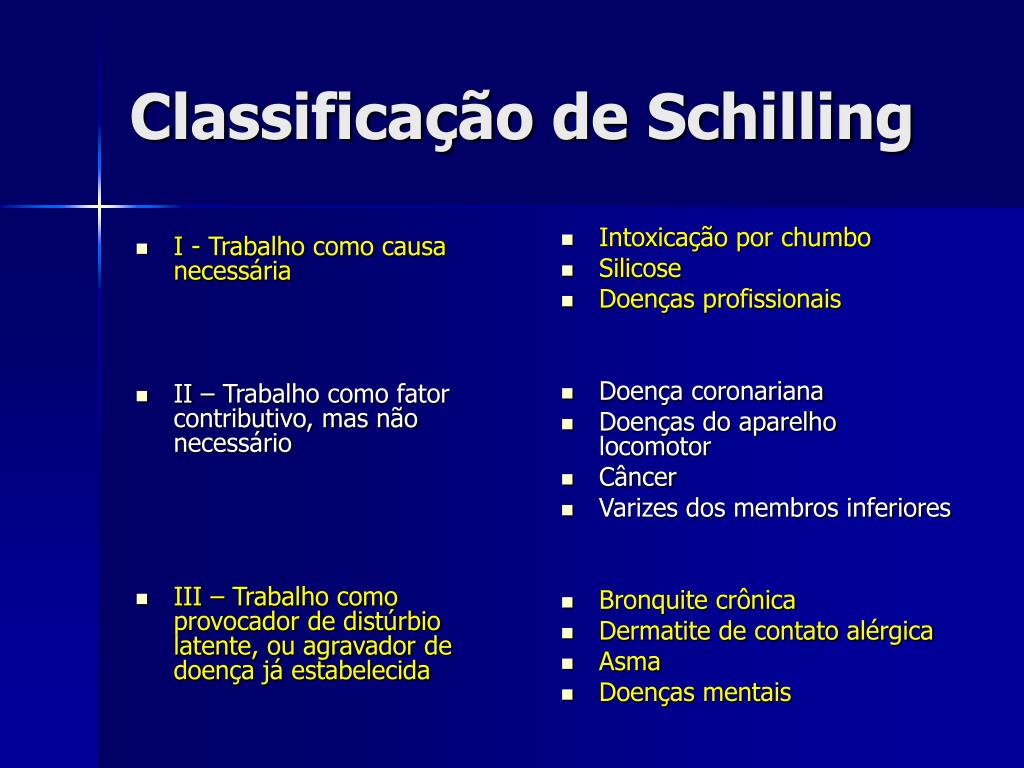 Classificação de Schilling

- I - Trabalho como causa necessária

- II – Trabalho como fator contributivo, mas não necessário

- III – Trabalho como provocador de distúrbio latente, ou agravador de doença já estabelecida

- Intoxicação por chumbo
- Silicose
- Doenças profissionais

- Doença coronariana
- Doenças do aparelho locomotor
- Câncer
- Varizes dos membros inferiores

- Bronquite crônica
- Dermatite de contato alérgica
- Asma
- Doenças mentais